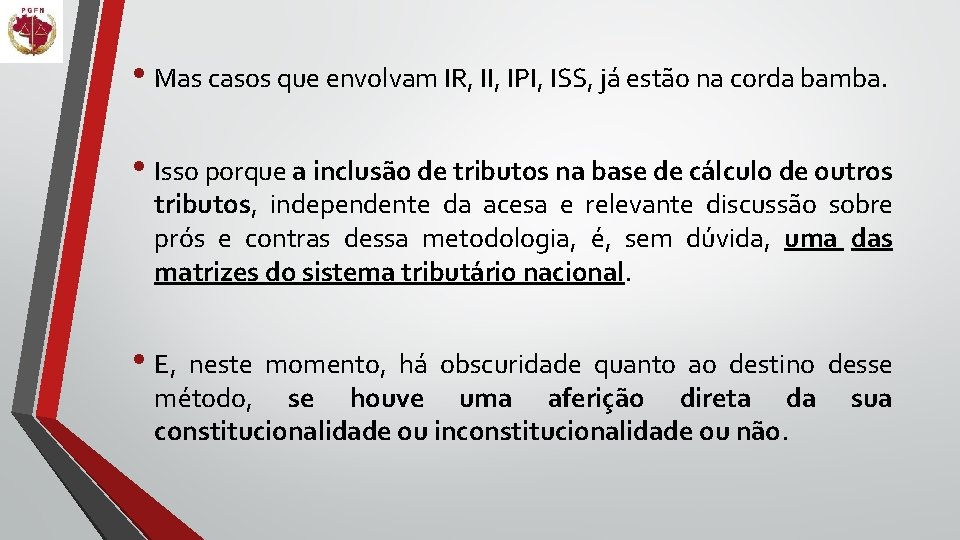 PGFN

• Mas casos que envolvam IR, II, IPI, ISS, já estão na corda bamba.

• Isso porque a inclusão de tributos na base de cálculo de outros tributos, independente da acesa e relevante discussão sobre prós e contras dessa metodologia, é, sem dúvida, uma das matrizes do sistema tributário nacional.

• E, neste momento, há obscuridade quanto ao destino desse método, se houve uma aferição direta da sua constitucionalidade ou inconstitucionalidade ou não.